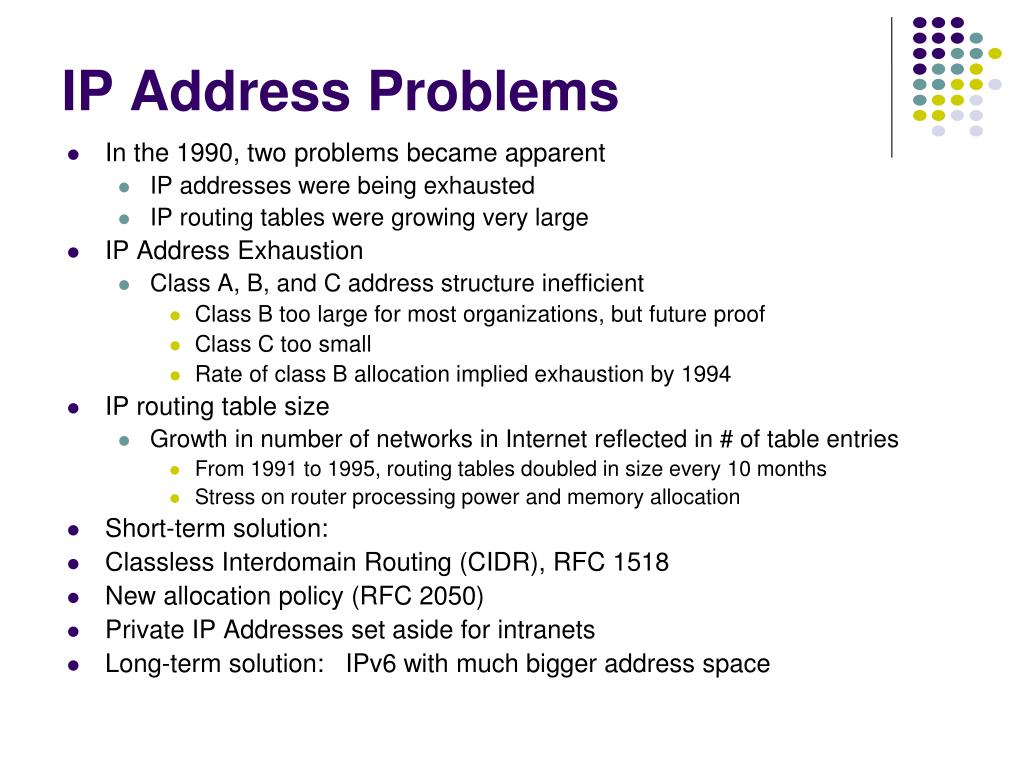 IP Address Problems

- In the 1990, two problems became apparent
  - IP addresses were being exhausted
  - IP routing tables were growing very large
- IP Address Exhaustion
  - Class A, B, and C address structure inefficient
    - Class B too large for most organizations, but future proof
    - Class C too small
    - Rate of class B allocation implied exhaustion by 1994
- IP routing table size
  - Growth in number of networks in Internet reflected in # of table entries
    - From 1991 to 1995, routing tables doubled in size every 10 months
    - Stress on router processing power and memory allocation
- Short-term solution:
- Classless Interdomain Routing (CIDR), RFC 1518
- New allocation policy (RFC 2050)
- Private IP Addresses set aside for intranets
- Long-term solution: IPv6 with much bigger address space